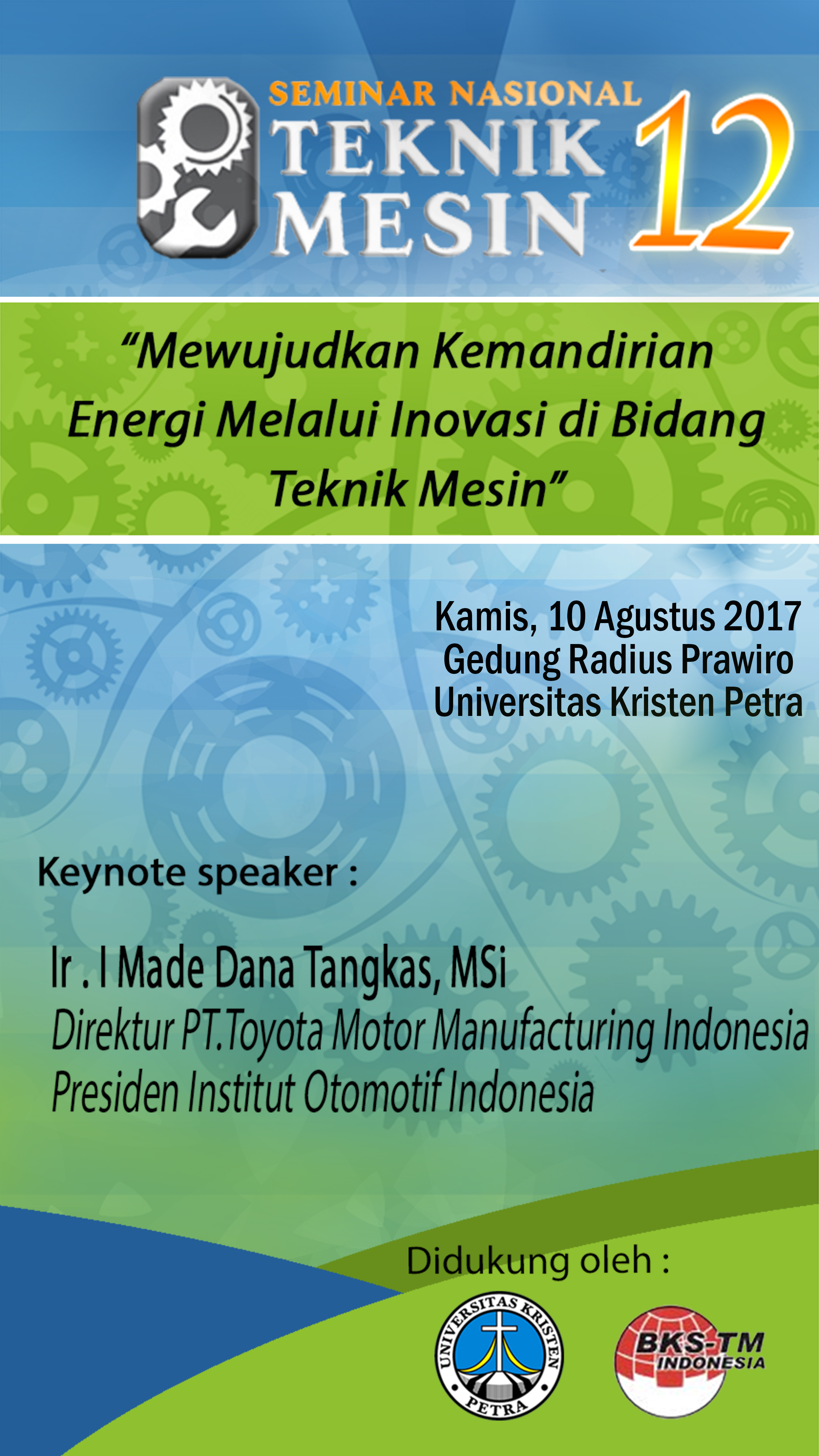 SEMINAR NASIONAL
TEKNIK
MESIN
12

"Mewujudkan Kemandirian Energi Melalui Inovasi di Bidang Teknik Mesin"

Kamis, 10 Agustus 2017
Gedung Radius Prawiro
Universitas Kristen Petra

Keynote speaker :

Ir . I Made Dana Tangkas, MSi
Direktur PT.Toyota Motor Manufacturing Indonesia
Presiden Institut Otomotif Indonesia

Didukung oleh :

UNIVERSITAS KRISTEN PETRA

BKS-TM INDONESIA